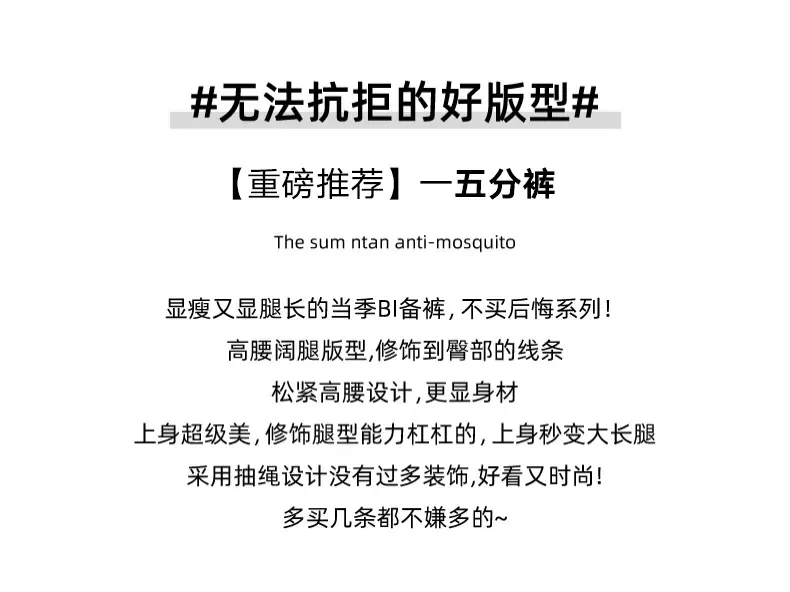 #无法抗拒的好版型#

【重磅推荐】一五分裤

The sum ntan anti-mosquito

显瘦又显腿长的当季BI备裤，不买后悔系列！

高腰阔腿版型,修饰到臀部的线条

松紧高腰设计，更显身材

上身超级美，修饰腿型能力杠杠的，上身秒变大长腿

采用抽绳设计没有过多装饰,好看又时尚!

多买几条都不嫌多的~